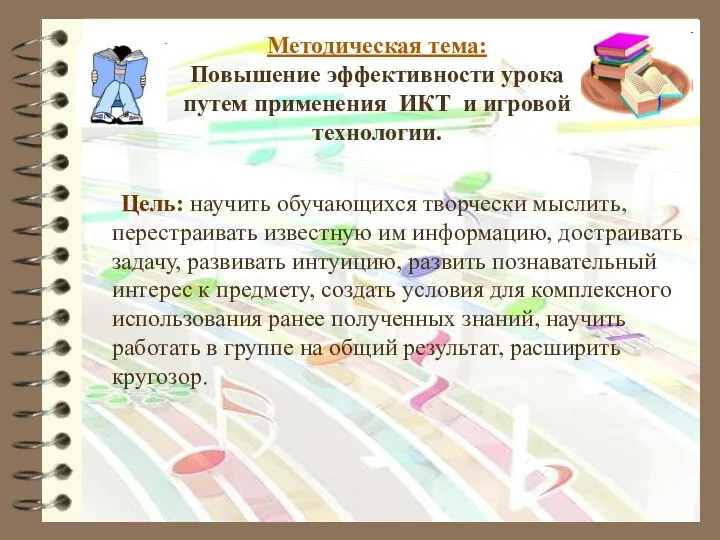 Методическая тема:
Повышение эффективности урока путем применения ИКТ и игровой технологии.

Цель: научить обучающихся творчески мыслить, перестраивать известную им информацию, достраивать задачу, развивать интуицию, развить познавательный интерес к предмету, создать условия для комплексного использования ранее полученных знаний, научить работать в группе на общий результат, расширить кругозор.